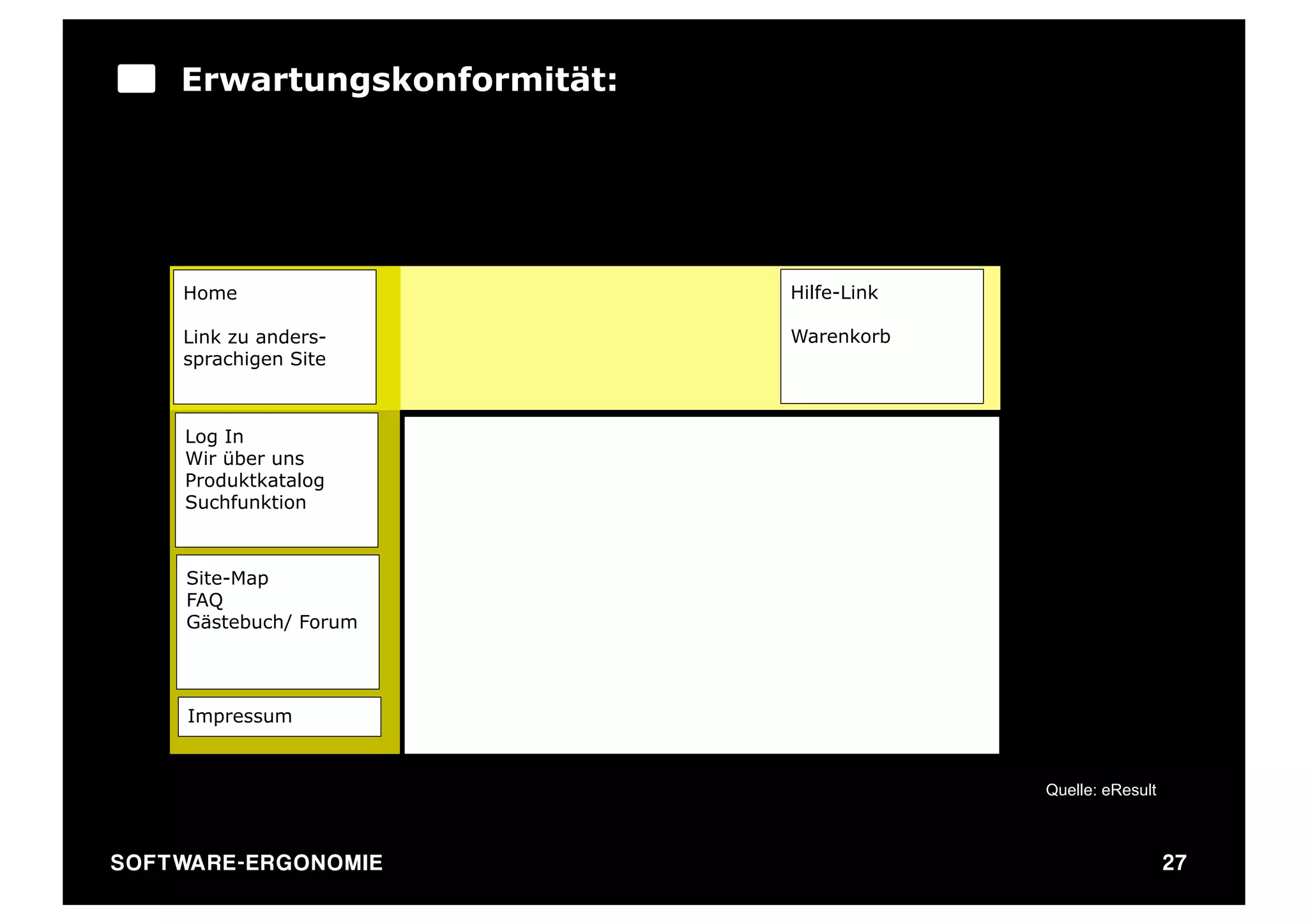 Erwartungskonformität:

Home

Link zu anderssprachigen Site

Hilfe-Link

Warenkorb

Log In
Wir über uns
Produktkatalog
Suchfunktion

Site-Map
FAQ
Gästebuch/ Forum

Impressum

Quelle: eResult

SOFTWARE-ERGONOMIE

27